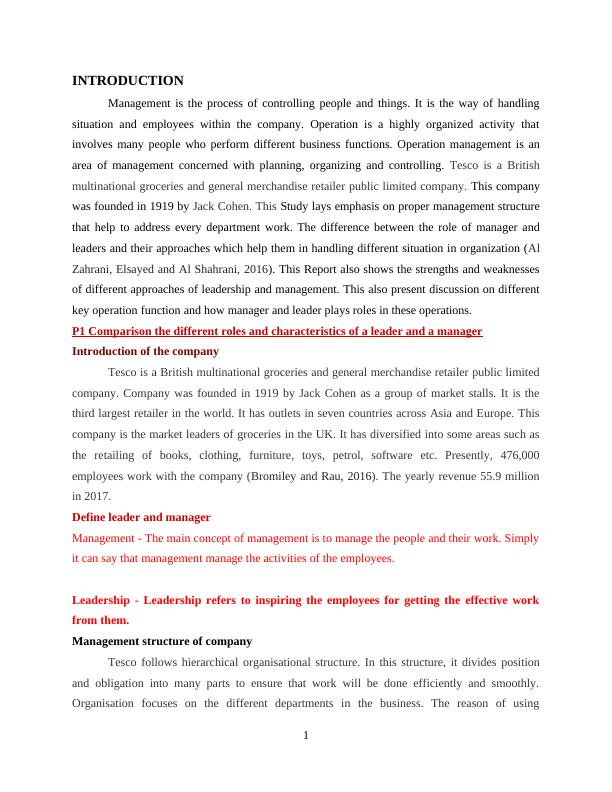 INTRODUCTION

Management is the process of controlling people and things. It is the way of handling situation and employees within the company. Operation is a highly organized activity that involves many people who perform different business functions. Operation management is an area of management concerned with planning, organizing and controlling. Tesco is a British multinational groceries and general merchandise retailer public limited company. This company was founded in 1919 by Jack Cohen. This Study lays emphasis on proper management structure that help to address every department work. The difference between the role of manager and leaders and their approaches which help them in handling different situation in organization (Al Zahrani, Elsayed and Al Shahrani, 2016). This Report also shows the strengths and weaknesses of different approaches of leadership and management. This also present discussion on different key operation function and how manager and leader plays roles in these operations.

P1 Comparison the different roles and characteristics of a leader and a manager

Introduction of the company

Tesco is a British multinational groceries and general merchandise retailer public limited company. Company was founded in 1919 by Jack Cohen as a group of market stalls. It is the third largest retailer in the world. It has outlets in seven countries across Asia and Europe. This company is the market leaders of groceries in the UK. It has diversified into some areas such as the retailing of books, clothing, furniture, toys, petrol, software etc. Presently, 476,000 employees work with the company (Bromiley and Rau, 2016). The yearly revenue 55.9 million in 2017.

Define leader and manager

Management - The main concept of management is to manage the people and their work. Simply it can say that management manage the activities of the employees.

Leadership - Leadership refers to inspiring the employees for getting the effective work from them.

Management structure of company

Tesco follows hierarchical organisational structure. In this structure, it divides position and obligation into many parts to ensure that work will be done efficiently and smoothly. Organisation focuses on the different departments in the business. The reason of using

1